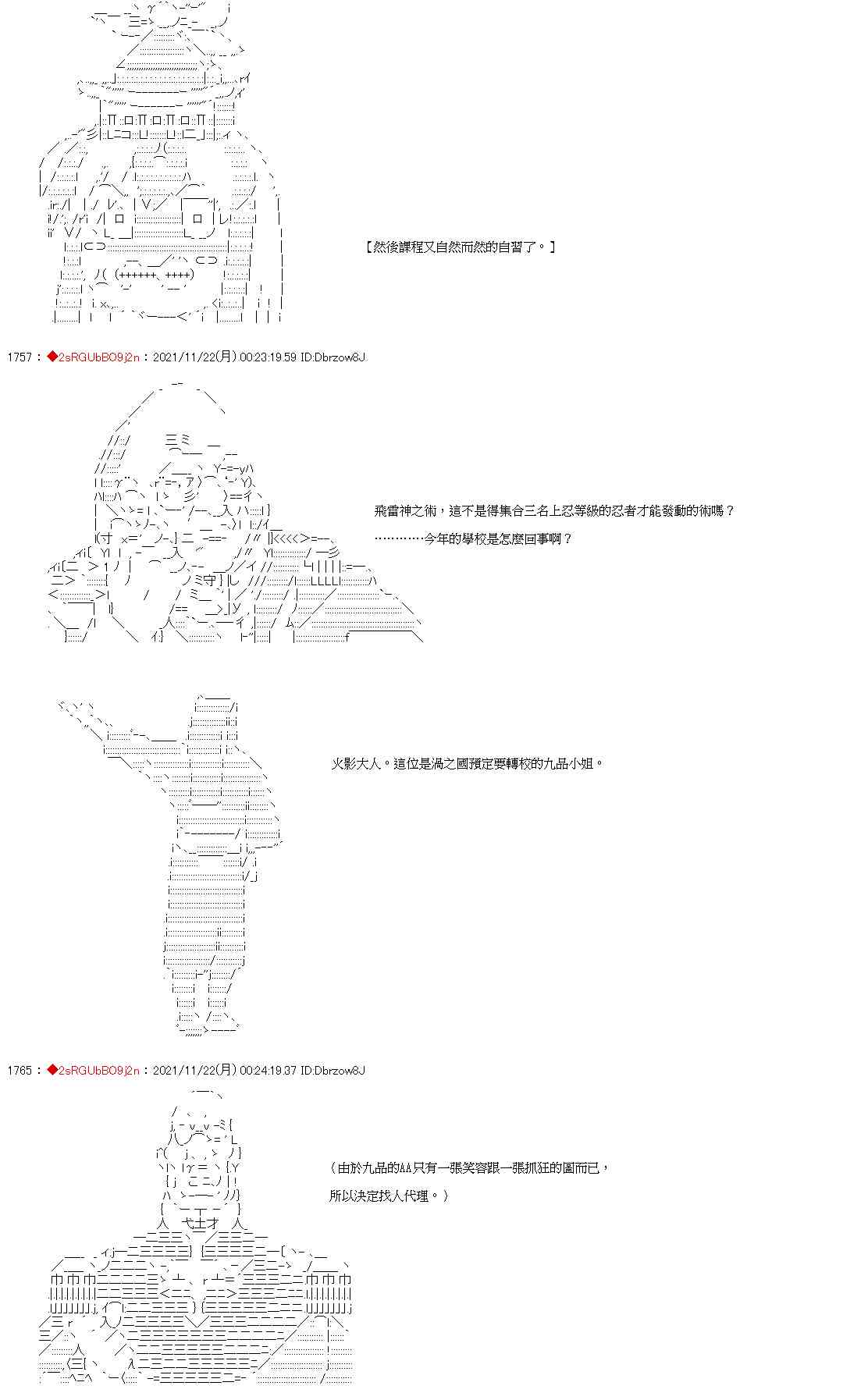 【然後課程又自然而然的自習了。】

1757 : ◆2sRGUbBO9j2n : 2021/11/22(月) 00:23:19.59 ID:Dbrzow8J

飛雷神之術，這不是得集合三名上忍等級的忍者才能發動的術嗎？

…………今年的學校是怎麼回事啊？

火影大人。這位是渦之國預定要轉校的九品小姐。

1765 : ◆2sRGUbBO9j2n : 2021/11/22(月) 00:24:19.37 ID:Dbrzow8J

（由於九品的AA只有一張笑容跟一張抓狂的圖而已，

所以決定找人代理。）